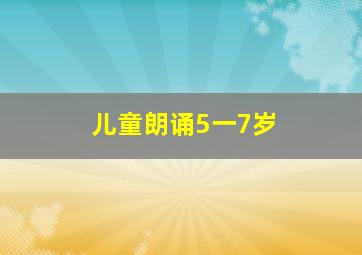 儿童朗诵5一7岁